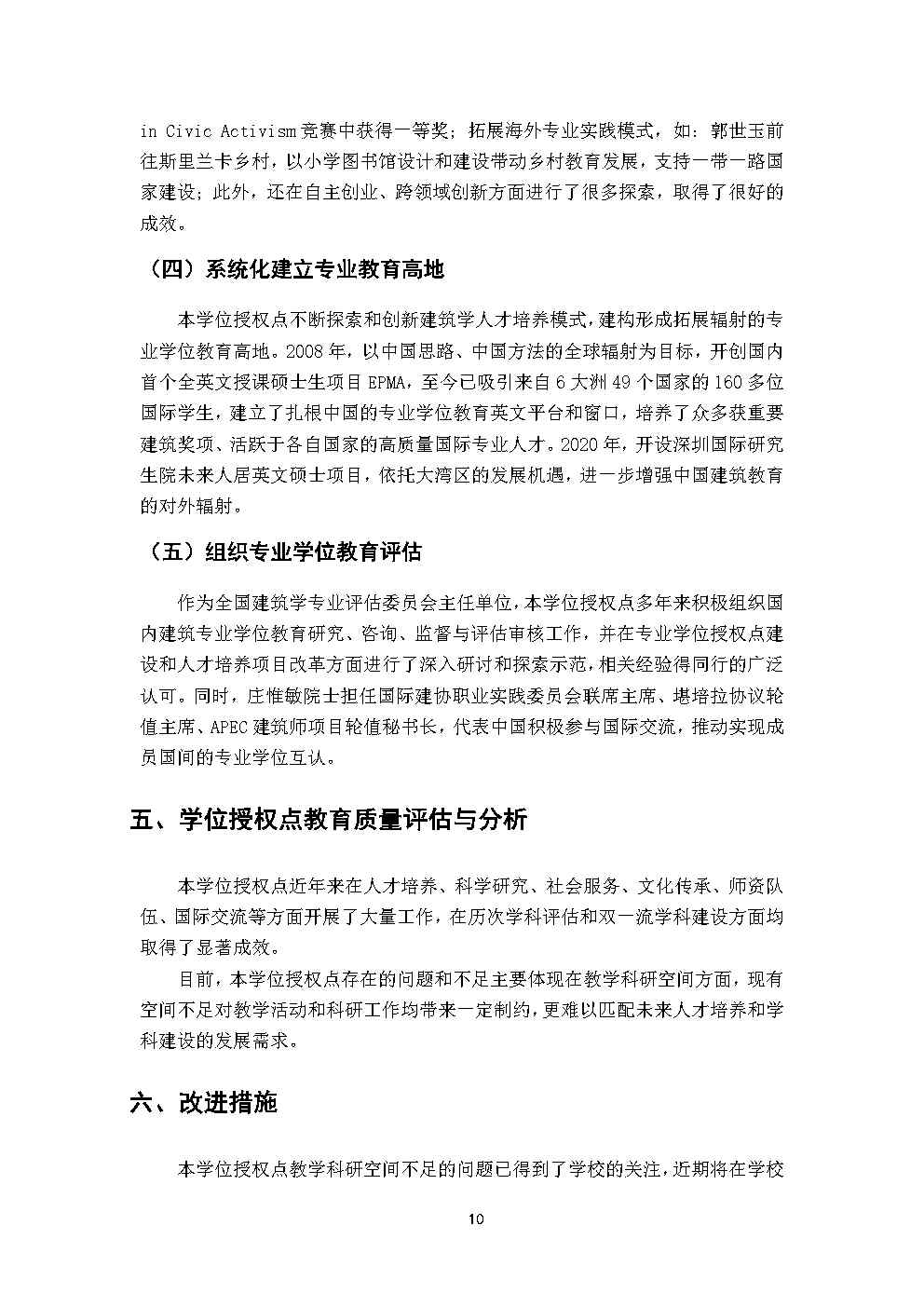 in Civic Activism竞赛中获得一等奖；拓展海外专业实践模式，如：郭世玉前往斯里兰卡乡村，以小学图书馆设计和建设带动乡村教育发展，支持一带一路国家建设；此外，还在自主创业、跨领域创新方面进行了很多探索，取得了很好的成效。

（四）系统化建立专业教育高地

本学位授权点不断探索和创新建筑学人才培养模式，建构形成拓展辐射的专业学位教育高地。2008年，以中国思路、中国方法的全球辐射为目标，开创国内首个全英文授课硕士生项目EPMA，至今已吸引来自6大洲49个国家的160多位国际学生，建立了扎根中国的专业学位教育英文平台和窗口，培养了众多获重要建筑奖项、活跃于各自国家的高质量国际专业人才。2020年，开设深圳国际研究生院未来人居英文硕士项目，依托大湾区的发展机遇，进一步增强中国建筑教育的对外辐射。

（五）组织专业学位教育评估

作为全国建筑学专业评估委员会主任单位，本学位授权点多年来积极组织国内建筑专业学位教育研究、咨询、监督与评估审核工作，并在专业学位授权点建设和人才培养项目改革方面进行了深入研讨和探索示范，相关经验得同行的广泛认可。同时，庄惟敏院士担任国际建协职业实践委员会联席主席、堪培拉协议轮值主席、APEC建筑师项目轮值秘书长，代表中国积极参与国际交流，推动实现成员国间的专业学位互认。

五、学位授权点教育质量评估与分析

本学位授权点近年来在人才培养、科学研究、社会服务、文化传承、师资队伍、国际交流等方面开展了大量工作，在历次学科评估和双一流学科建设方面均取得了显著成效。

目前，本学位授权点存在的问题和不足主要体现在教学科研空间方面，现有空间不足对教学活动和科研工作均带来一定制约，更难以匹配未来人才培养和学科建设的发展需求。

六、改进措施

本学位授权点教学科研空间不足的问题已得到了学校的关注，近期将在学校

10